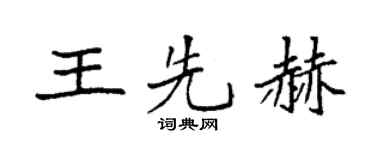 王先赫

词典网